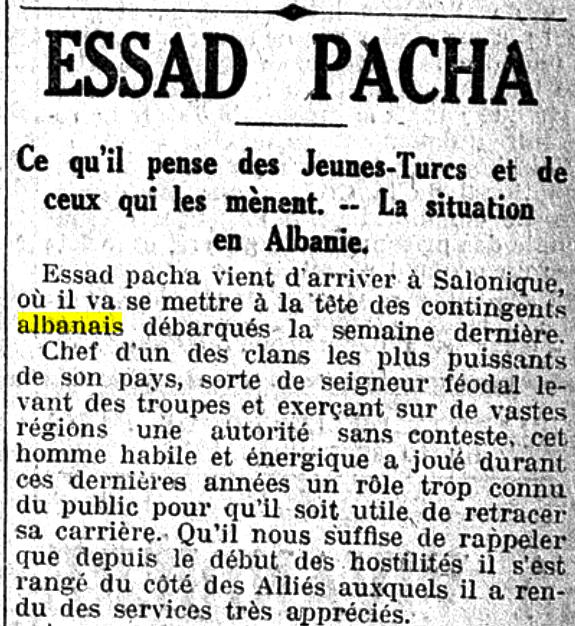 ESSAD PACHA

Ce qu'il pense des Jeunes-Turcs et de ceux qui les mènent. -- La situation en Albanie.

Essad pacha vient d'arriver à Salonique, où il va se mettre à la tête des contingents albanais débarqués la semaine dernière.

Chef d'un des clans les plus puissants de son pays, sorte de seigneur féodal levant des troupes et exerçant sur de vastes régions une autorité sans conteste, cet homme habile et énergique a joué durant ces dernières années un rôle trop connu du public pour qu'il soit utile de retracer sa carrière. Qu'il nous suffise de rappeler que depuis le début des hostilités il s'est rangé du côté des Alliés auxquels il a rendu des services très appréciés.